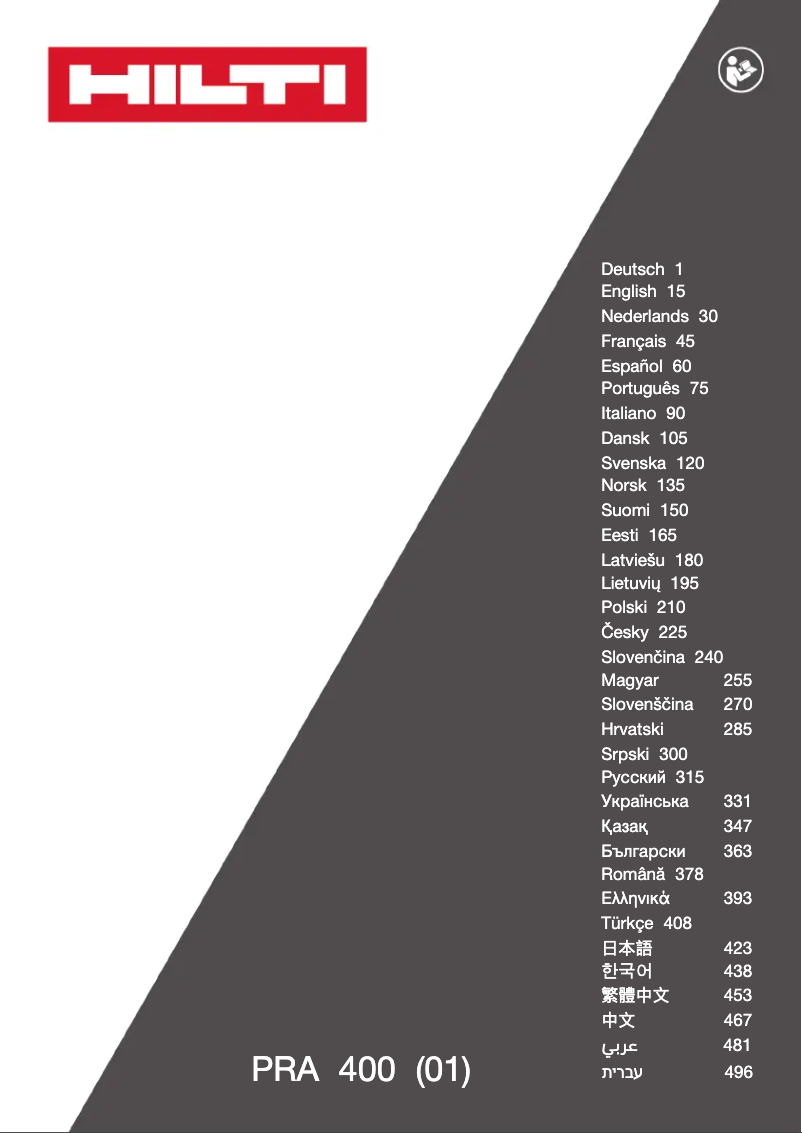 HILTI

Deutsch 1
English 15
Nederlands 30
Français 45
Español 60
Português 75
Italiano 90
Dansk 105
Svenska 120
Norsk 135
Suomi 150
Eesti 165
Latviešu 180
Lietuvių 195
Polski 210
Česky 225
Slovenčina 240
Magyar 255
Slovenščina 270
Hrvatski 285
Srpski 300
Русский 315
Українська 331
Қазақ 347
Български 363
Română 378
Ελληνικά 393
Türkçe 408
日本語 423
한국어 438
繁體中文 453
中文 467
عربي 481
עברית 496

PRA 400 (01)